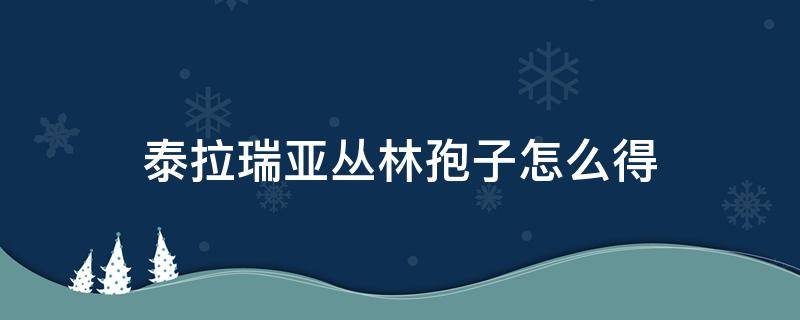 泰拉瑞亚丛林孢子怎么得